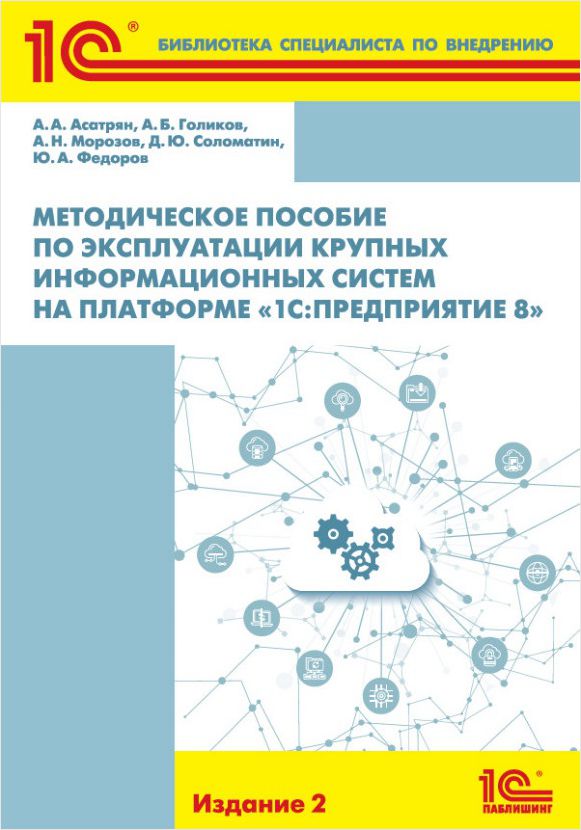 1С®

БИБЛИОТЕКА СПЕЦИАЛИСТА ПО ВНЕДРЕНИЮ

А. А. Асатрян, А. Б. Голиков, А. Н. Морозов, Д. Ю. Соломатин, Ю. А. Федоров

МЕТОДИЧЕСКОЕ ПОСОБИЕ ПО ЭКСПЛУАТАЦИИ КРУПНЫХ ИНФОРМАЦИОННЫХ СИСТЕМ НА ПЛАТФОРМЕ «1С:ПРЕДПРИЯТИЕ 8»

Издание 2

1С®
ПАБЛИШИНГ